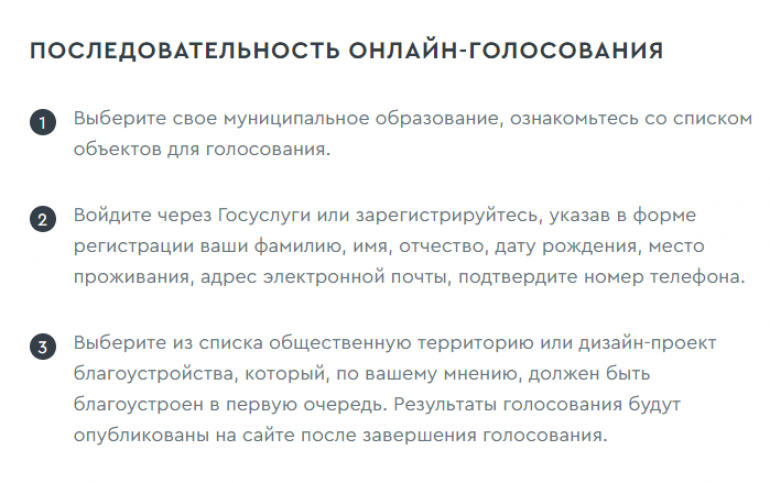 ПОСЛЕДОВАТЕЛЬНОСТЬ ОНЛАЙН-ГОЛОСОВАНИЯ

1 Выберите свое муниципальное образование, ознакомьтесь со списком объектов для голосования.

2 Войдите через Госуслуги или зарегистрируйтесь, указав в форме регистрации ваши фамилию, имя, отчество, дату рождения, место проживания, адрес электронной почты, подтвердите номер телефона.

3 Выберите из списка общественную территорию или дизайн-проект благоустройства, который, по вашему мнению, должен быть благоустроен в первую очередь. Результаты голосования будут опубликованы на сайте после завершения голосования.